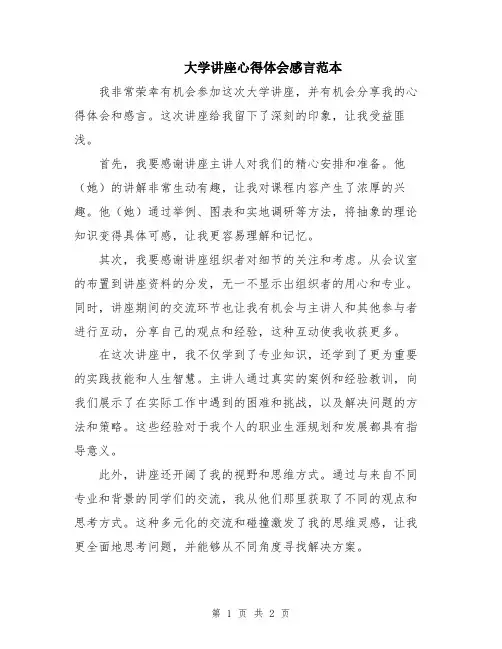 大学讲座心得体会感言范本

我非常荣幸有机会参加这次大学讲座，并有机会分享我的心得体会和感言。这次讲座给我留下了深刻的印象，让我受益匪浅。

首先，我要感谢讲座主讲人对我们的精心安排和准备。他（她）的讲解非常生动有趣，让我对课程内容产生了浓厚的兴趣。他（她）通过举例、图表和实地调研等方法，将抽象的理论知识变得具体可感，让我更容易理解和记忆。

其次，我要感谢讲座组织者对细节的关注和考虑。从会议室的布置到讲座资料的分发，无一不显示出组织者的用心和专业。同时，讲座期间的交流环节也让我有机会与主讲人和其他参与者进行互动，分享自己的观点和经验，这种互动使我收获更多。

在这次讲座中，我不仅学到了专业知识，还学到了更为重要的实践技能和人生智慧。主讲人通过真实的案例和经验教训，向我们展示了在实际工作中遇到的困难和挑战，以及解决问题的方法和策略。这些经验对于我个人的职业生涯规划和发展都具有指导意义。

此外，讲座还开阔了我的视野和思维方式。通过与来自不同专业和背景的同学们的交流，我从他们那里获取了不同的观点和思考方式。这种多元化的交流和碰撞激发了我的思维灵感，让我更全面地思考问题，并能够从不同角度寻找解决方案。

第 1 页 共 2 页